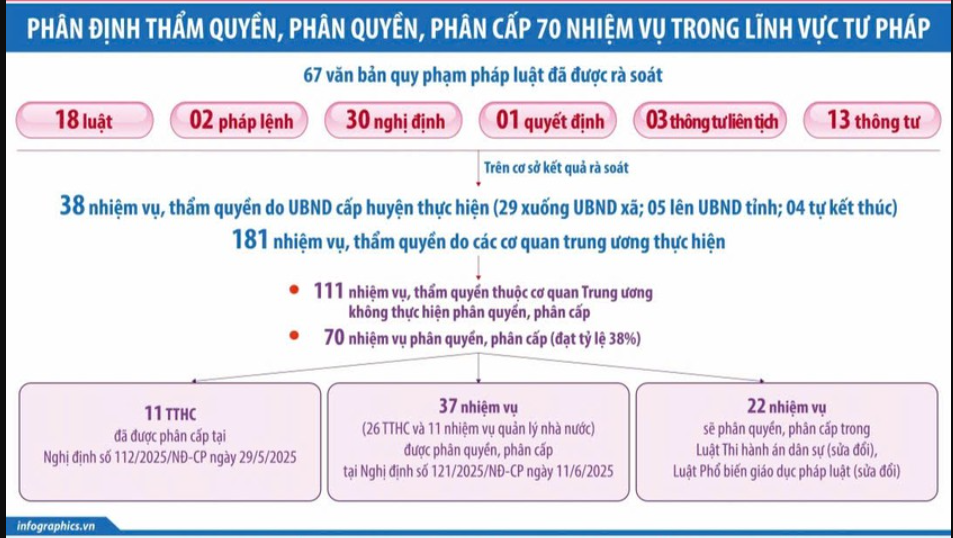 PHÂN ĐỊNH THẨM QUYỀN, PHÂN QUYỀN, PHÂN CẤP 70 NHIỆM VỤ TRONG LĨNH VỰC TƯ PHÁP

67 văn bản quy phạm pháp luật đã được rà soát

18 luật

02 pháp lệnh

30 nghị định

01 quyết định

03 thông tư liên tịch

13 thông tư

Trên cơ sở kết quả rà soát

38 nhiệm vụ, thẩm quyền do UBND cấp huyện thực hiện (29 xuống UBND xã; 05 lên UBND tỉnh; 04 tự kết thúc)

181 nhiệm vụ, thẩm quyền do các cơ quan trung ương thực hiện

111 nhiệm vụ, thẩm quyền thuộc cơ quan Trung ương không thực hiện phân quyền, phân cấp

70 nhiệm vụ phân quyền, phân cấp (đạt tỷ lệ 38%)

11 TTHC
đã được phân cấp tại
Nghị định số 112/2025/NĐ-CP ngày 29/5/2025

37 nhiệm vụ
(26 TTHC và 11 nhiệm vụ quản lý nhà nước)
được phân quyền, phân cấp
tại Nghị định số 121/2025/NĐ-CP ngày 11/6/2025

22 nhiệm vụ
sẽ phân quyền, phân cấp trong
Luật Thi hành án dân sự (sửa đổi),
Luật Phổ biến giáo dục pháp luật (sửa đổi)

infographics.vn